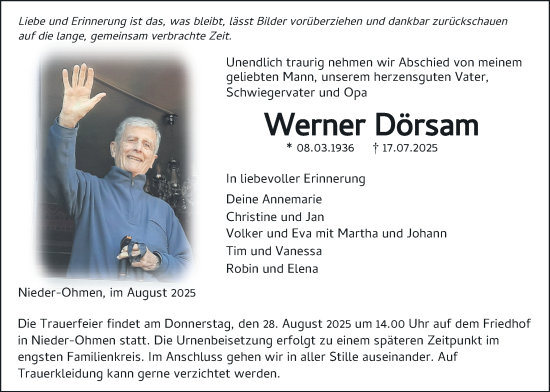 Liebe und Erinnerung ist das, was bleibt, lässt Bilder vorüberziehen und dankbar zurückschauen auf die lange, gemeinsam verbrachte Zeit.

Unendlich traurig nehmen wir Abschied von meinem geliebten Mann, unserem herzensguten Vater, Schwiegervater und Opa

Werner Dörsam

* 08.03.1936 † 17.07.2025

In liebevoller Erinnerung

Deine Annemarie
Christine und Jan
Volker und Eva mit Martha und Johann
Tim und Vanessa
Robin und Elena

Nieder-Ohmen, im August 2025

Die Trauerfeier findet am Donnerstag, den 28. August 2025 um 14.00 Uhr auf dem Friedhof in Nieder-Ohmen statt. Die Urnenbeisetzung erfolgt zu einem späteren Zeitpunkt im engsten Familienkreis. Im Anschluss gehen wir in aller Stille auseinander. Auf Trauerkleidung kann gerne verzichtet werden.